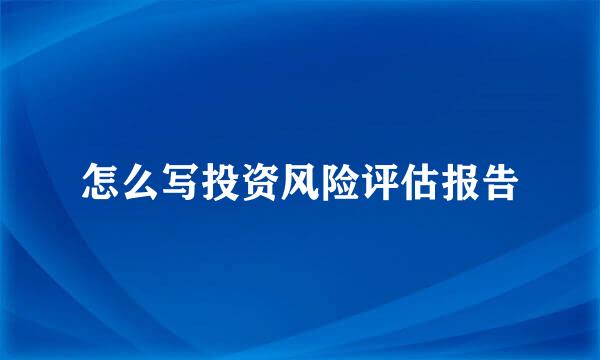 怎么写投资风险评估报告